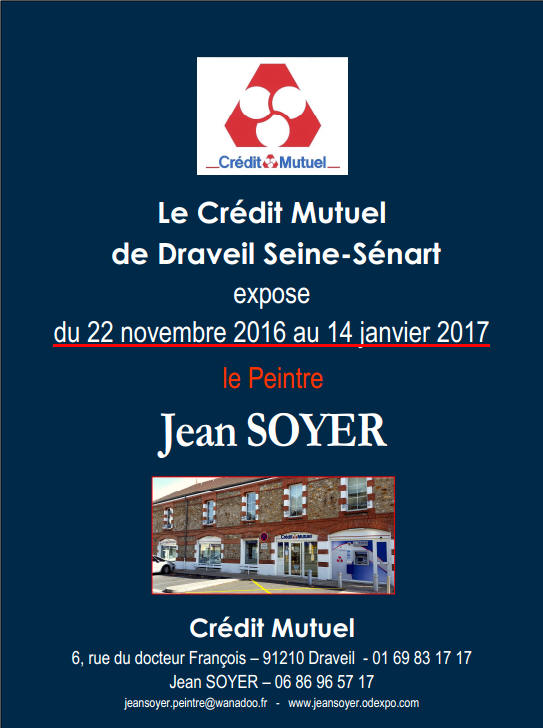 Crédit Mutuel

Le Crédit Mutuel
de Draveil Seine-Sénart
expose
du 22 novembre 2016 au 14 janvier 2017

le Peintre

Jean SOYER

Crédit Mutuel

Crédit Mutuel
6, rue du docteur François – 91210 Draveil - 01 69 83 17 17
Jean SOYER – 06 86 96 57 17
jeansoyer.peintre@wanadoo.fr - www.jeansoyer.odexpo.com